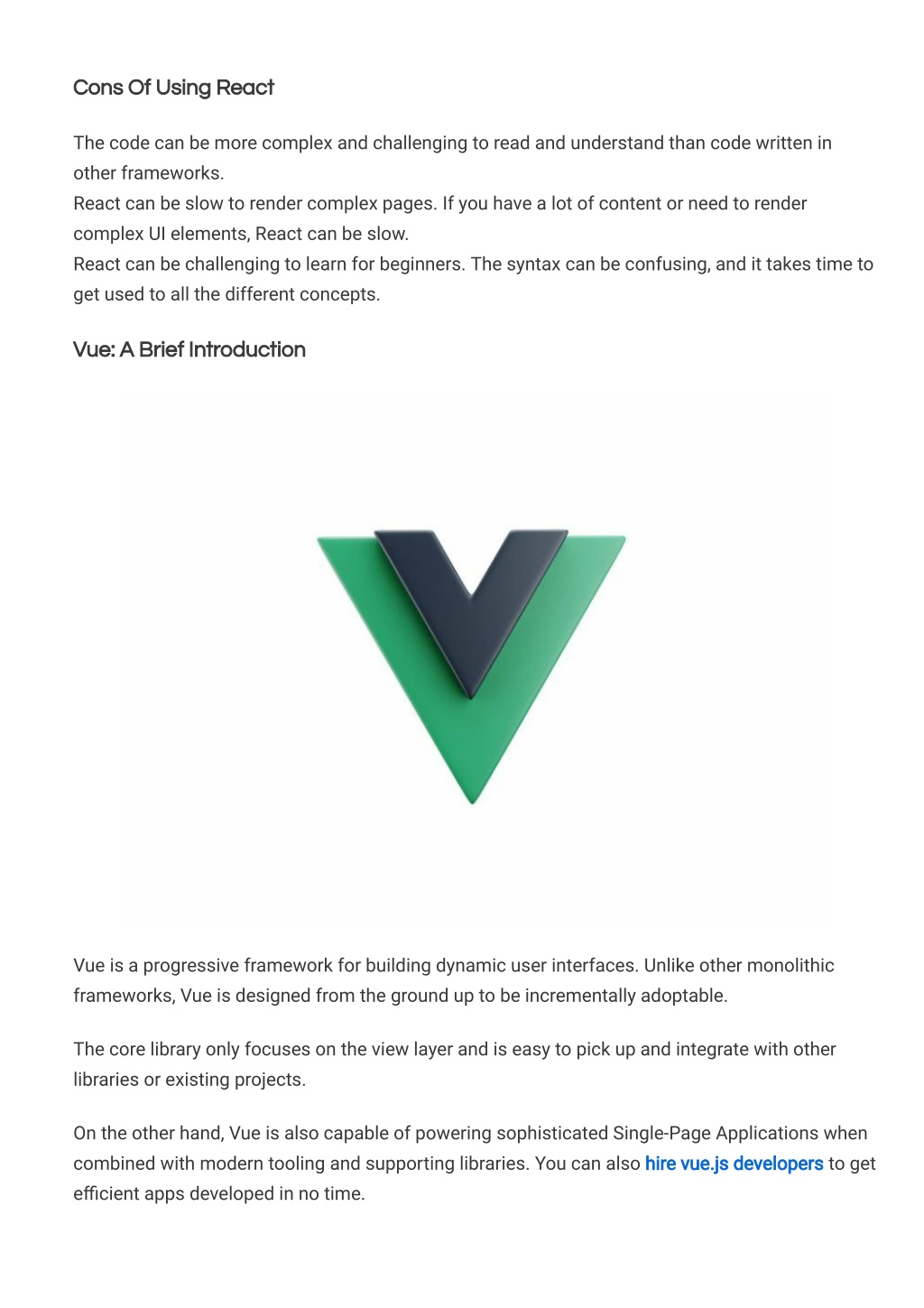 Cons Of Using React

The code can be more complex and challenging to read and understand than code written in other frameworks.
React can be slow to render complex pages. If you have a lot of content or need to render complex UI elements, React can be slow.
React can be challenging to learn for beginners. The syntax can be confusing, and it takes time to get used to all the different concepts.

Vue: A Brief Introduction

Vue is a progressive framework for building dynamic user interfaces. Unlike other monolithic frameworks, Vue is designed from the ground up to be incrementally adoptable.

The core library only focuses on the view layer and is easy to pick up and integrate with other libraries or existing projects.

On the other hand, Vue is also capable of powering sophisticated Single-Page Applications when combined with modern tooling and supporting libraries. You can also hire vue.js developers to get efficient apps developed in no time.